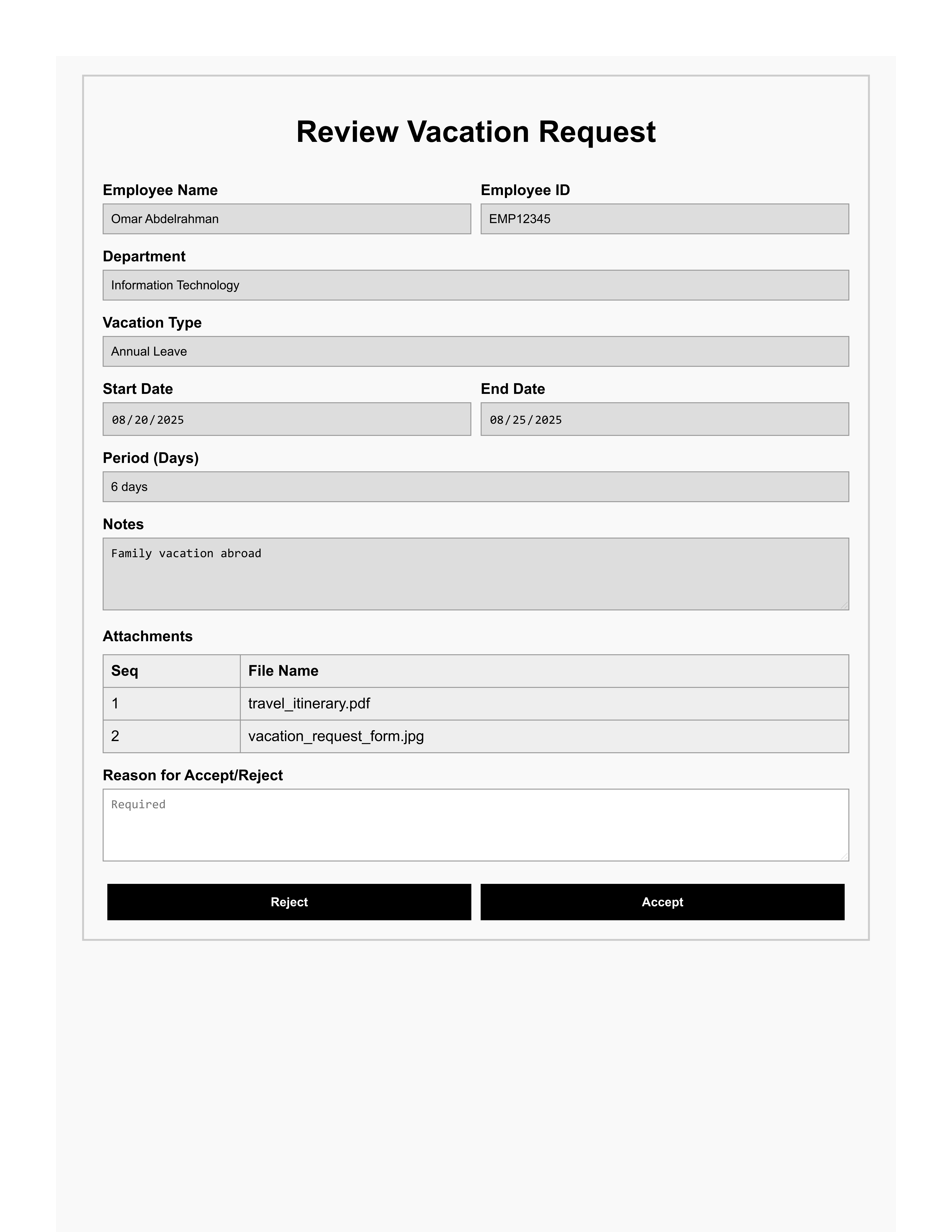 Review Vacation Request

Employee Name
Omar Abdelrahman

Employee ID
EMP12345

Department
Information Technology

Vacation Type
Annual Leave

Start Date
08/20/2025

End Date
08/25/2025

Period (Days)
6 days

Notes
Family vacation abroad

Attachments

| Seq | File Name |
|---|---|
| 1 | travel_itinerary.pdf |
| 2 | vacation_request_form.jpg |

Reason for Accept/Reject
Required

Reject

Accept